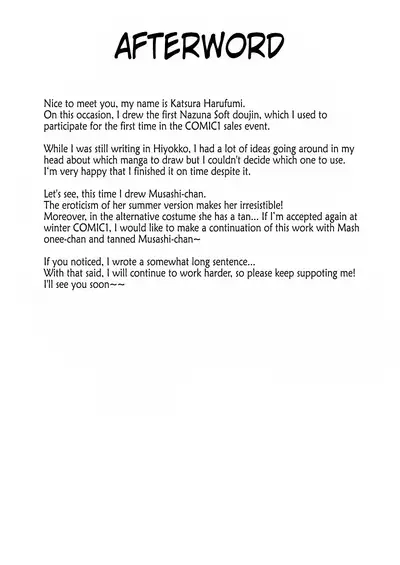 AFTERWORD

Nice to meet you, my name is Katsura Harufumi.
On this occasion, I drew the first Nazuna Soft doujin, which I used to participate for the first time in the COMIC1 sales event.

While I was still writing in Hiyokko, I had a lot of ideas going around in my head about which manga to draw but I couldn't decide which one to use. I'm very happy that I finished it on time despite it.

Let's see, this time I drew Musashi-chan.
The eroticism of her summer version makes her irresistible!
Moreover, in the alternative costume she has a tan... If I'm accepted again at winter COMIC1, I would like to make a continuation of this work with Mash onee-chan and tanned Musashi-chan~

If you noticed, I wrote a somewhat long sentence...
With that said, I will continue to work harder, so please keep suppoting me!
I'll see you soon~~